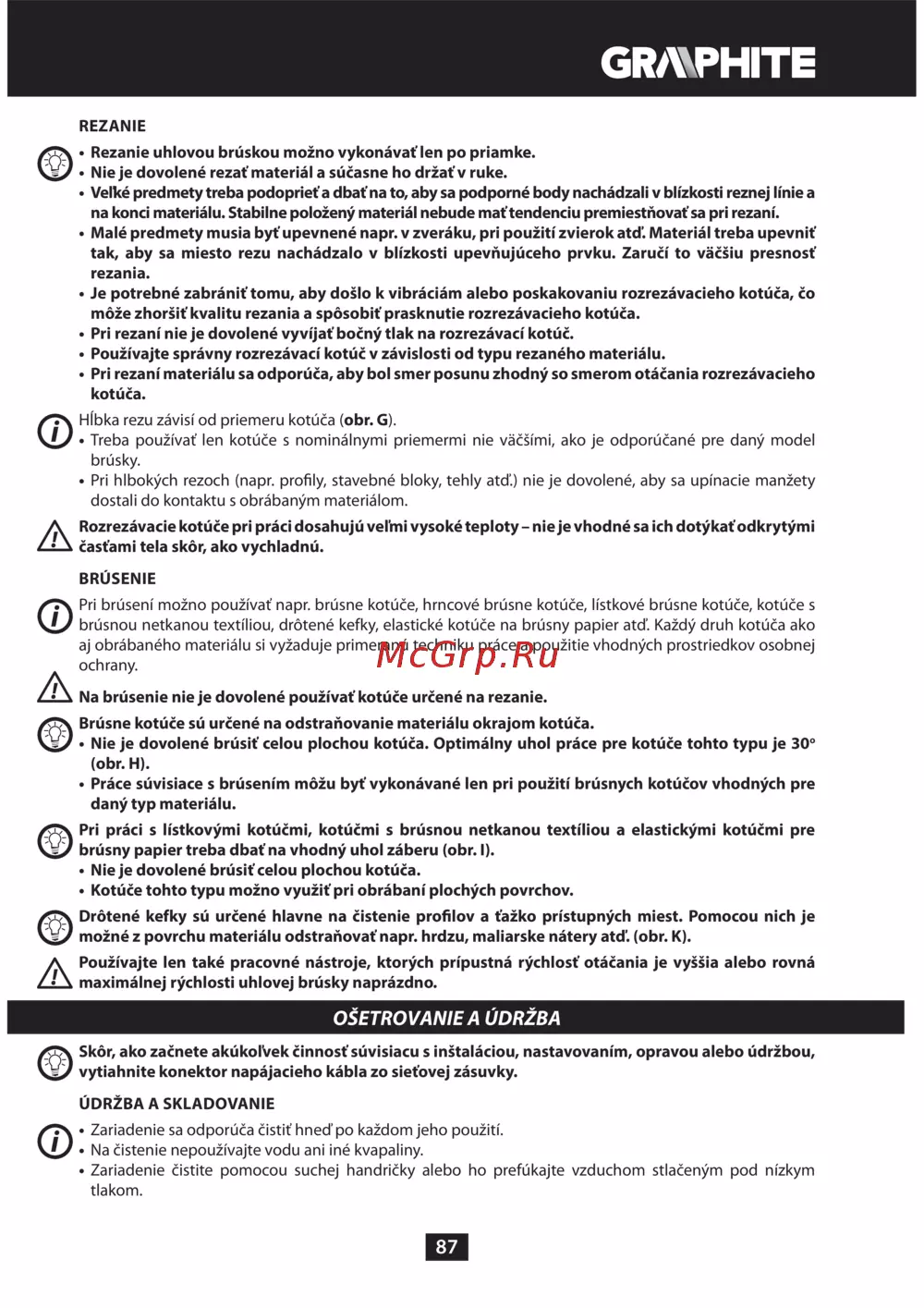 GRAPHITE

REZANIE

• Rezanie uhlovou brúskou možno vykonávať len po priamke.
• Nie je dovolené rezať materiál a súčasne ho držať v ruke.
• Veľké predmety treba podoprieť a dbať na to, aby sa podporné body nachádzali v blízkosti reznej línie a na konci materiálu. Stabilne položený materiál nebude mať tendenciu premiestňovať sa pri rezaní.
• Malé predmety musia byť upevnené napr. v zveráku, pri použití zvierok atď. Materiál treba upevniť tak, aby sa miesto rezu nachádzalo v blízkosti upevňujúceho prvku. Zaručí to väčšiu presnosť rezania.
• Je potrebné zabrániť tomu, aby došlo k vibráciám alebo poskakovaniu rozrezávacieho kotúča, čo môže zhoršiť kvalitu rezania a spôsobiť prasknutie rozrezávacieho kotúča.
• Pri rezaní nie je dovolené vyvíjať bočný tlak na rozrezávací kotúč.
• Používajte správny rozrezávací kotúč v závislosti od typu rezaného materiálu.
• Pri rezaní materiálu sa odporúča, aby bol smer posunu zhodný so smerom otáčania rozrezávacieho kotúča.

Hĺbka rezu závisí od priemeru kotúča (obr. G).
• Treba používať len kotúče s nominálnymi priemermi nie väčšími, ako je odporúčané pre daný model brúsky.
• Pri hlbokých rezoch (napr. profily, stavebné bloky, tehly atď.) nie je dovolené, aby sa upínacie manžety dostali do kontaktu s obrábaným materiálom.

Rozrezávacie kotúče pri práci dosahujú veľmi vysoké teploty – nie je vhodné sa ich dotýkať odkrytými časťami tela skôr, ako vychladnú.

BRÚSENIE

Pri brúsení možno používať napr. brúsne kotúče, hrncové brúsne kotúče, lístkové brúsne kotúče, kotúče s brúsnou netkanou textíliou, drôtené kefky, elastické kotúče na brúsny papier atď. Každý druh kotúča ako aj obrábaného materiálu si vyžaduje primeranú techniku práce a použitie vhodných prostriedkov osobnej ochrany.

McGrp.Ru

Na brúsenie nie je dovolené používať kotúče určené na rezanie.

Brúsne kotúče sú určené na odstraňovanie materiálu okrajom kotúča.
• Nie je dovolené brúsiť celou plochou kotúča. Optimálny uhol práce pre kotúče tohto typu je 30° (obr. H).
• Práce súvisiace s brúsením môžu byť vykonávané len pri použití brúsnych kotúčov vhodných pre daný typ materiálu.

Pri práci s lístkovými kotúčmi, kotúčmi s brúsnou netkanou textíliou a elastickými kotúčmi pre brúsny papier treba dbať na vhodný uhol záberu (obr. I).
• Nie je dovolené brúsiť celou plochou kotúča.
• Kotúče tohto typu možno využiť pri obrábaní plochých povrchov.

Drôtené kefky sú určené hlavne na čistenie profilov a ťažko prístupných miest. Pomocou nich je možné z povrchu materiálu odstraňovať napr. hrdzu, maliarske nátery atď. (obr. K).

Používajte len také pracovné nástroje, ktorých prípustná rýchlosť otáčania je vyššia alebo rovná maximálnej rýchlosti uhlovej brúsky naprázdno.

OŠETROVANIE A ÚDRŽBA

Skôr, ako začnete akúkoľvek činnosť súvisiacu s inštaláciou, nastavovaním, opravou alebo údržbou, vytiahnite konektor napájacieho kábla zo sieťovej zásuvky.

ÚDRŽBA A SKLADOVANIE

• Zariadenie sa odporúča čistiť hneď po každom jeho použití.
• Na čistenie nepoužívajte vodu ani iné kvapaliny.
• Zariadenie čistite pomocou suchej handričky alebo ho prefúkajte vzduchom stlačeným pod nízkym tlakom.

87